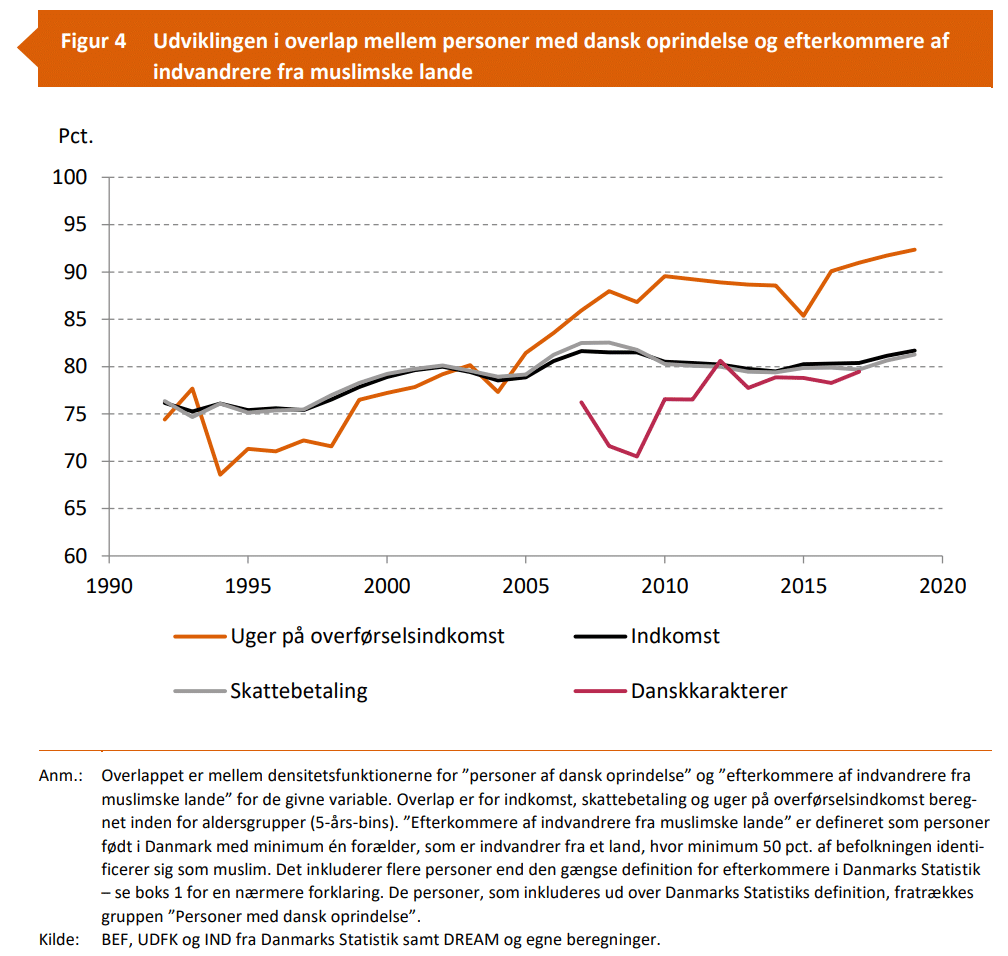 Figur 4 Udviklingen i overlap mellem personer med dansk oprindelse og efterkommere af indvandrere fra muslimske lande

Pct.
100
95
90
85
80
75
70
65
60
1990
1995
2000
2005
2010
2015
2020

Uger på overførselsindkomst
Indkomst
Skattebetaling
Danskkarakterer

Anm.: Overlappet er mellem densitetsfunktionerne for ”personer af dansk oprindelse” og ”efterkommere af indvandrere fra muslimske lande” for de givne variable. Overlap er for indkomst, skattebetaling og uger på overførselsindkomst beregnet inden for aldersgrupper (5-års-bins). ”Efterkommere af indvandrere fra muslimske lande” er defineret som personer født i Danmark med minimum én forælder, som er indvandrer fra et land, hvor minimum 50 pct. af befolkningen identificerer sig som muslim. Det inkluderer flere personer end den gængse definition for efterkommere i Danmarks Statistik – se boks 1 for en nærmere forklaring. De personer, som inkluderes ud over Danmarks Statistiks definition, fratrækkes gruppen ”Personer med dansk oprindelse”.
Kilde: BEF, UDFK og IND fra Danmarks Statistik samt DREAM og egne beregninger.